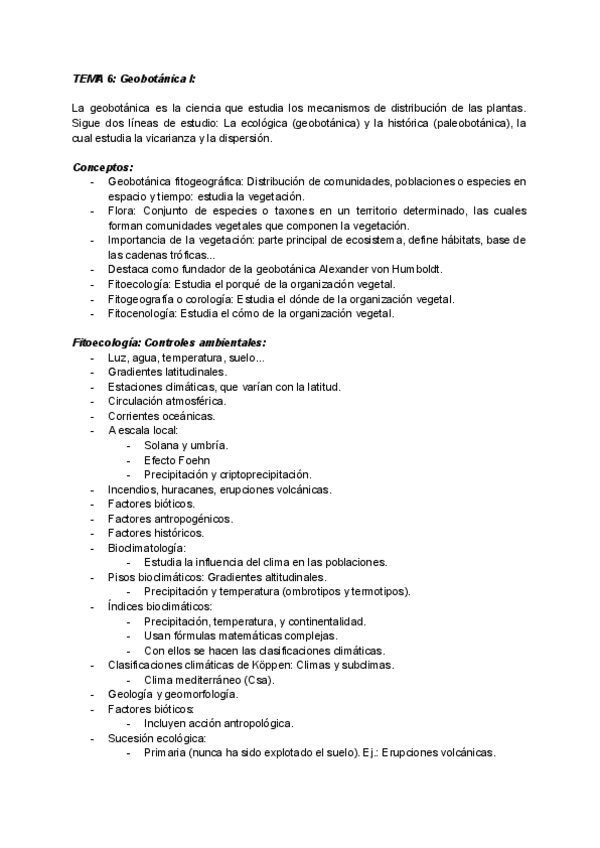 TEMA 6: Geobotánica I:

La geobotánica es la ciencia que estudia los mecanismos de distribución de las plantas. Sigue dos líneas de estudio: La ecológica (geobotánica) y la histórica (paleobotánica), la cual estudia la vicarianza y la dispersión.

Conceptos:
- Geobotánica fitogeográfica: Distribución de comunidades, poblaciones o especies en espacio y tiempo: estudia la vegetación.
- Flora: Conjunto de especies o taxones en un territorio determinado, las cuales forman comunidades vegetales que componen la vegetación.
- Importancia de la vegetación: parte principal de ecosistema, define hábitats, base de las cadenas tróficas...
- Destaca como fundador de la geobotánica Alexander von Humboldt.
- Fitoecología: Estudia el porqué de la organización vegetal.
- Fitogeografía o corología: Estudia el dónde de la organización vegetal.
- Fitocenología: Estudia el cómo de la organización vegetal.

Fitoecología: Controles ambientales:
- Luz, agua, temperatura, suelo...
- Gradientes latitudinales.
- Estaciones climáticas, que varían con la latitud.
- Circulación atmosférica.
- Corrientes oceánicas.
- A escala local:
  - Solana y umbría.
  - Efecto Foehn
  - Precipitación y criptoprecipitación.
- Incendios, huracanes, erupciones volcánicas.
- Factores bióticos.
- Factores antropogénicos.
- Factores históricos.
- Bioclimatología:
  - Estudia la influencia del clima en las poblaciones.
- Pisos bioclimáticos: Gradientes altitudinales.
  - Precipitación y temperatura (ombrotipos y termotipos).
- Índices bioclimáticos:
  - Precipitación, temperatura, y continentalidad.
  - Usan fórmulas matemáticas complejas.
  - Con ellos se hacen las clasificaciones climáticas.
- Clasificaciones climáticas de Köppen: Climas y subclimas.
  - Clima mediterráneo (Csa).
- Geología y geomorfología.
- Factores bióticos:
  - Incluyen acción antropológica.
- Sucesión ecológica:
  - Primaria (nunca ha sido explotado el suelo). Ej.: Erupciones volcánicas.